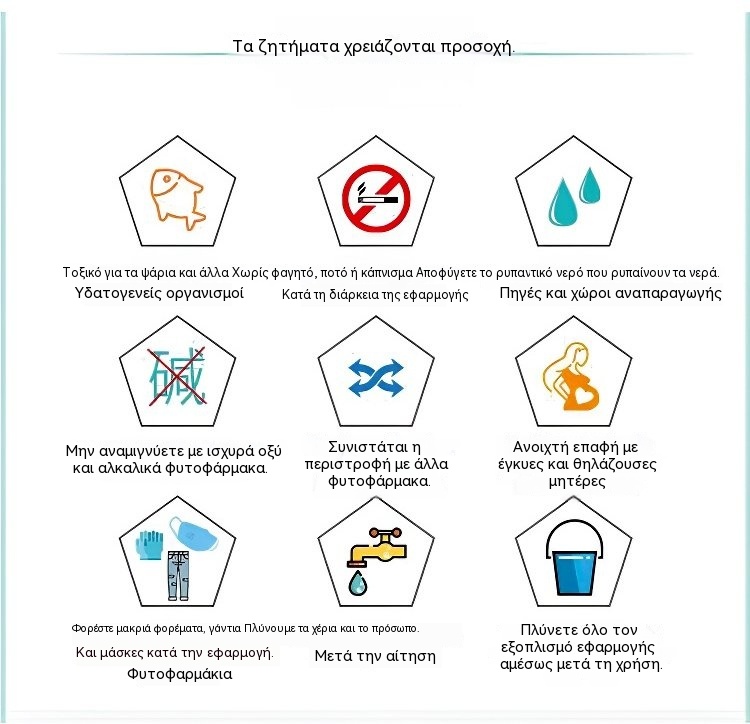 Τα ζητήματα χρειάζονται προσοχή.

Τοξικό για τα ψάρια και άλλα Χωρίς φαγητό, ποτό ή κάπνισμα Αποφύγετε το ρυπαντικό νερό που ρυπαίνουν τα νερά.

Υδατογενείς οργανισμοί

Κατά τη διάρκεια της εφαρμογής

Πηγές και χώροι αναπαραγωγής

碱

Μην αναμιγνύετε με ισχυρά οξύ και αλκαλικά φυτοφάρμακα.

Συνιστάται η περιστροφή με άλλα φυτοφάρμακα.

Ανοιχτή επαφή με έγκυες και θηλάζουσες μητέρες

Φορέστε μακριά φορέματα, γάντια Πλύνουμε τα χέρια και το πρόσωπο.

Και μάσκες κατά την εφαρμογή.

Φυτοφαρμάκια

Μετά την αίτηση

Πλύνετε όλο τον εξοπλισμό εφαρμογής αμέσως μετά τη χρήση.